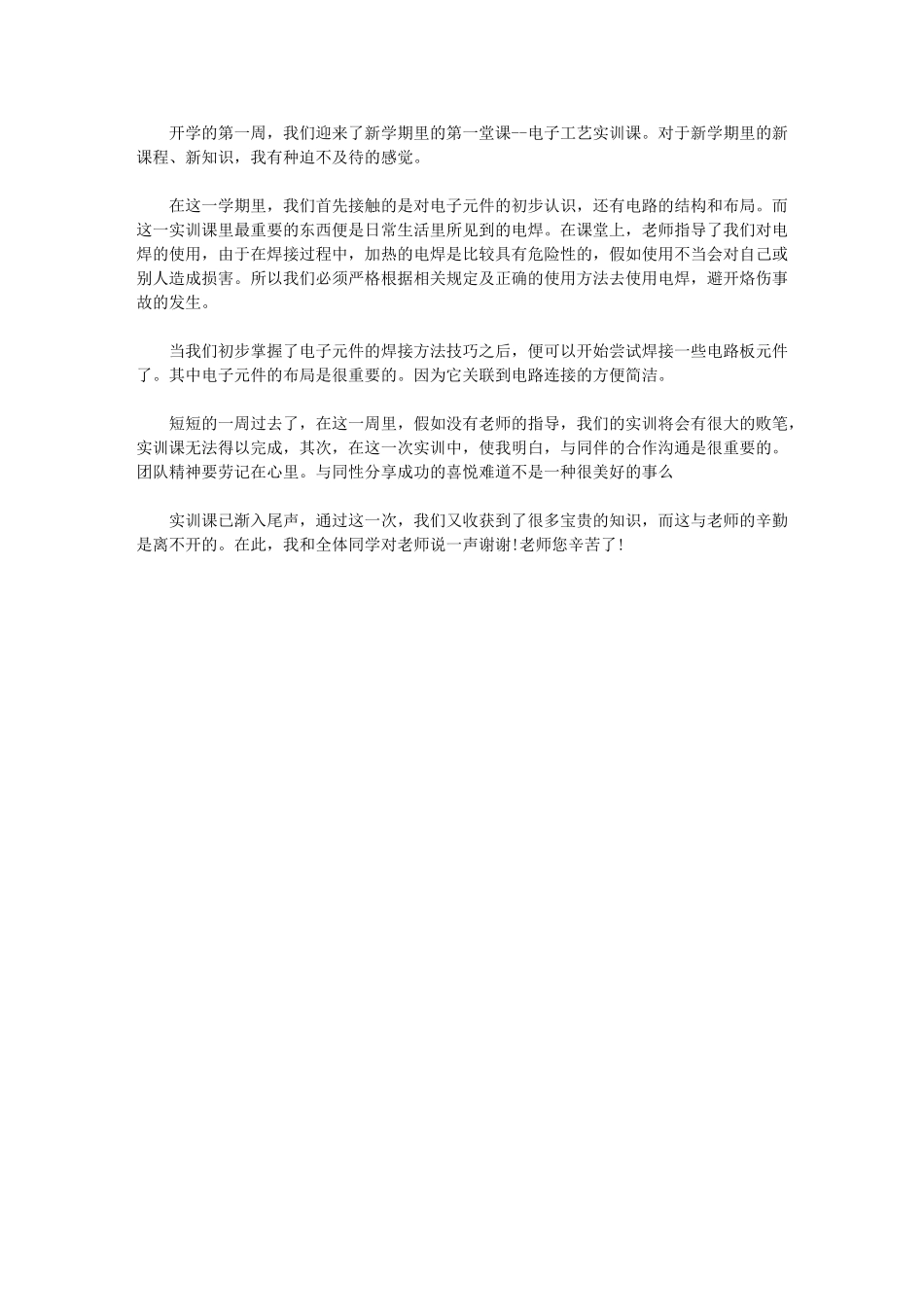 开学的第一周，我们迎来了新学期里的第一堂课--电子工艺实训课。对于新学期里的新课程、新知识，我有种迫不及待的感觉。

在这一学期里，我们首先接触的是对电子元件的初步认识，还有电路的结构和布局。而这一实训课里最重要的东西便是日常生活里所见到的电焊。在课堂上，老师指导了我们对电焊的使用，由于在焊接过程中，加热的电焊是比较具有危险性的，假如使用不当会对自己或别人造成损害。所以我们必须严格根据相关规定及正确的使用方法去使用电焊，避开烙伤事故的发生。

当我们初步掌握了电子元件的焊接方法技巧之后，便可以开始尝试焊接一些电路板元件了。其中电子元件的布局是很重要的。因为它关联到电路连接的方便简洁。

短短的一周过去了，在这一周里，假如没有老师的指导，我们的实训将会有很大的败笔，实训课无法得以完成，其次，在这一次实训中，使我明白，与同伴的合作沟通是很重要的。团队精神要劳记在心里。与同性分享成功的喜悦难道不是一种很美好的事么

实训课已渐入尾声，通过这一次，我们又收获到了很多宝贵的知识，而这与老师的辛勤是离不开的。在此，我和全体同学对老师说一声谢谢!老师您辛苦了!